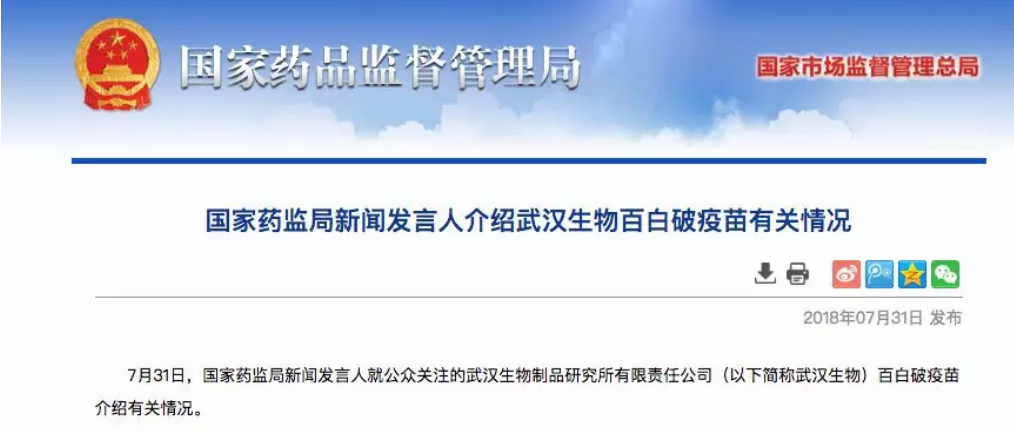 国家药品监督管理局

国家市场监督管理总局

国家药监局新闻发言人介绍武汉生物百白破疫苗有关情况

2018年07月31日 发布

7月31日，国家药监局新闻发言人就公众关注的武汉生物制品研究所有限责任公司（以下简称武汉生物）百白破疫苗介绍有关情况。